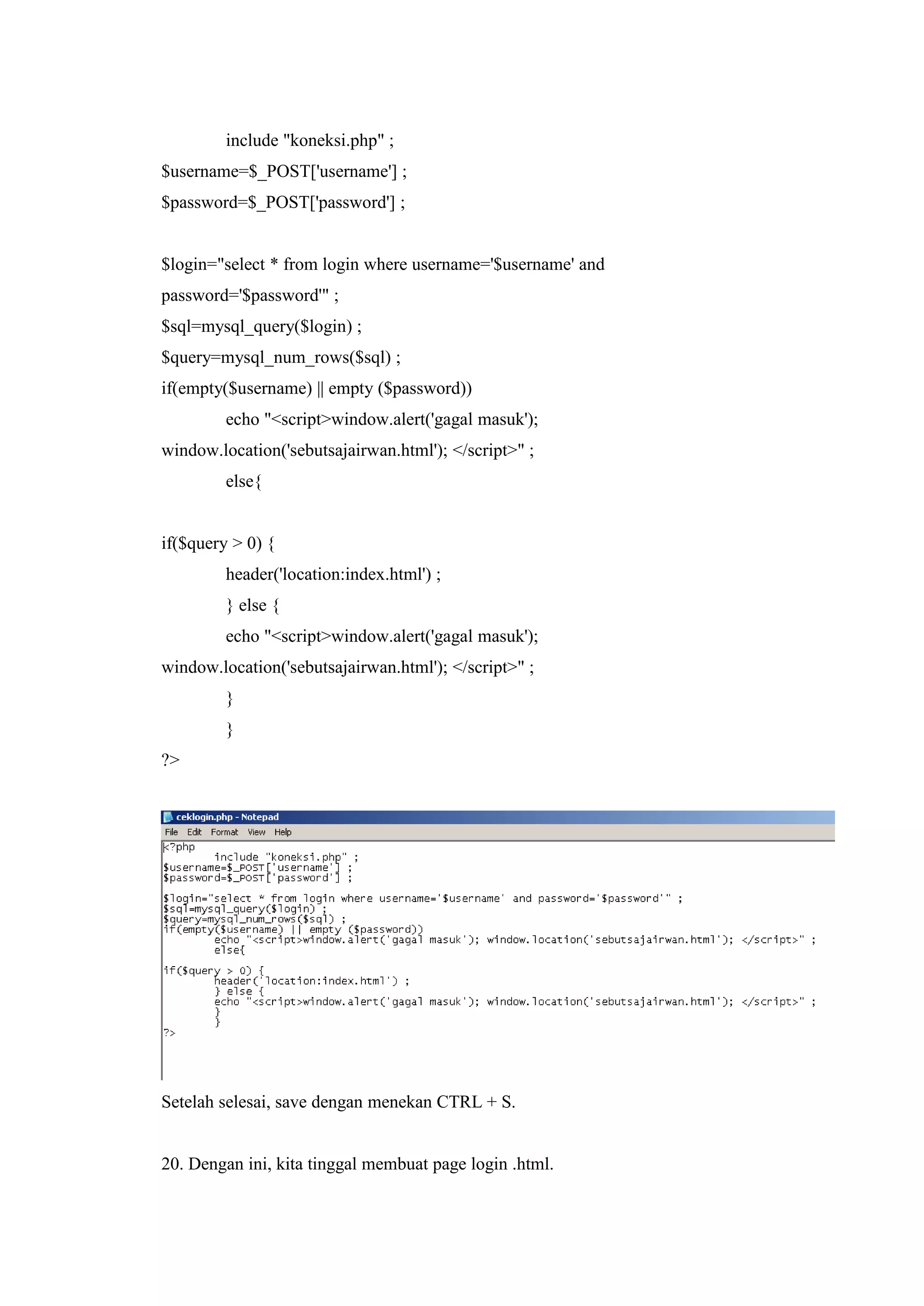 include "koneksi.php" ;
$username=$_POST['username'] ;
$password=$_POST['password'] ;

$login="select * from login where username='$username' and password='$password'" ;
$sql=mysql_query($login) ;
$query=mysql_num_rows($sql) ;
if(empty($username) || empty ($password))
echo "<script>window.alert('gagal masuk'); window.location('sebutsajairwan.html'); </script>" ;
else{

if($query > 0) {
header('location:index.html') ;
} else {
echo "<script>window.alert('gagal masuk'); window.location('sebutsajairwan.html'); </script>" ;
}
}
?>

ceklogin.php - Notepad
File Edit Format View Help
<?php
include "koneksi.php" ;
$username=$_POST['username'] ;
$password=$_POST['password'] ;

$login="select * from login where username='$username' and password='$password'" ;
$sql=mysql_query($login) ;
$query=mysql_num_rows($sql) ;
if(empty($username) || empty ($password))
echo "<script>window.alert('gagal masuk'); window.location('sebutsajairwan.html'); </script>" ;
else{

if($query > 0) {
header('location:index.html') ;
} else {
echo "<script>window.alert('gagal masuk'); window.location('sebutsajairwan.html'); </script>" ;
}
}
?>

Setelah selesai, save dengan menekan CTRL + S.

20. Dengan ini, kita tinggal membuat page login .html.